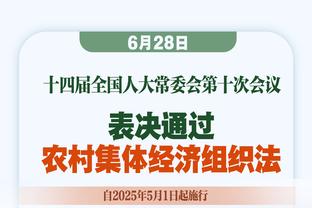 6月28日

十四届全国人大常委会第十次会议

表决通过
农村集体经济组织法

自2025年5月1日起施行